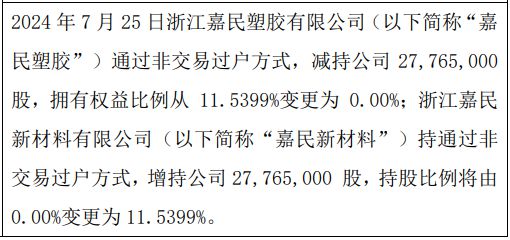 2024 年 7 月 25 日浙江嘉民塑胶有限公司（以下简称“嘉民塑胶”）通过非交易过户方式，减持公司 27,765,000 股，拥有权益比例从 11.5399%变更为 0.00%；浙江嘉民新材料有限公司（以下简称“嘉民新材料”）持通过非交易过户方式，增持公司 27,765,000 股，持股比例将由 0.00%变更为 11.5399%。